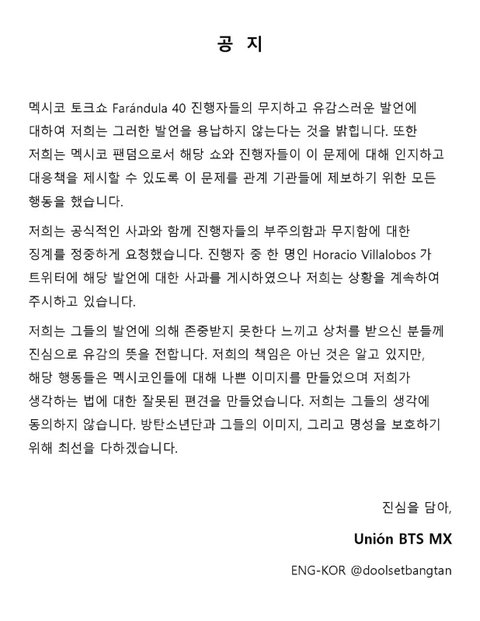 공 지

멕시코 토크쇼 Farándula 40 진행자들의 무지하고 유감스러운 발언에 대하여 저희는 그러한 발언을 용납하지 않는다는 것을 밝힙니다. 또한 저희는 멕시코 팬덤으로서 해당 쇼와 진행자들이 이 문제에 대해 인지하고 대응책을 제시할 수 있도록 이 문제를 관계 기관들에 제보하기 위한 모든 행동을 했습니다.

저희는 공식적인 사과와 함께 진행자들의 부주의함과 무지함에 대한 징계를 정중하게 요청했습니다. 진행자 중 한 명인 Horacio Villalobos 가 트위터에 해당 발언에 대한 사과를 게시하였으나 저희는 상황을 계속하여 주시하고 있습니다.

저희는 그들의 발언에 의해 존중받지 못한다 느끼고 상처를 받으신 분들께 진심으로 유감의 뜻을 전합니다. 저희의 책임은 아닌 것은 알고 있지만, 해당 행동들은 멕시코인들에 대해 나쁜 이미지를 만들었으며 저희가 생각하는 법에 대한 잘못된 편견을 만들었습니다. 저희는 그들의 생각에 동의하지 않습니다. 방탄소년단과 그들의 이미지, 그리고 명성을 보호하기 위해 최선을 다하겠습니다.

진심을 담아,

Unión BTS MX

ENG-KOR @doolsetbangtan